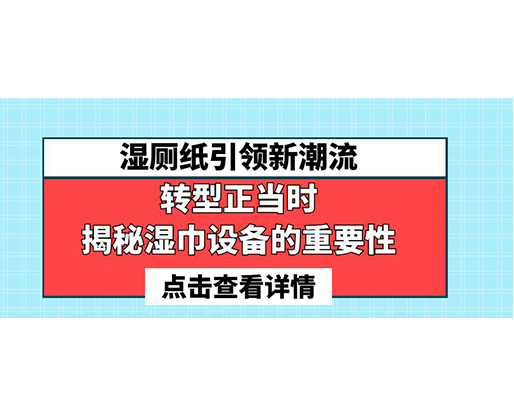 湿厕纸引领新潮流

转型正当时
揭秘湿巾设备的重要性

点击查看详情